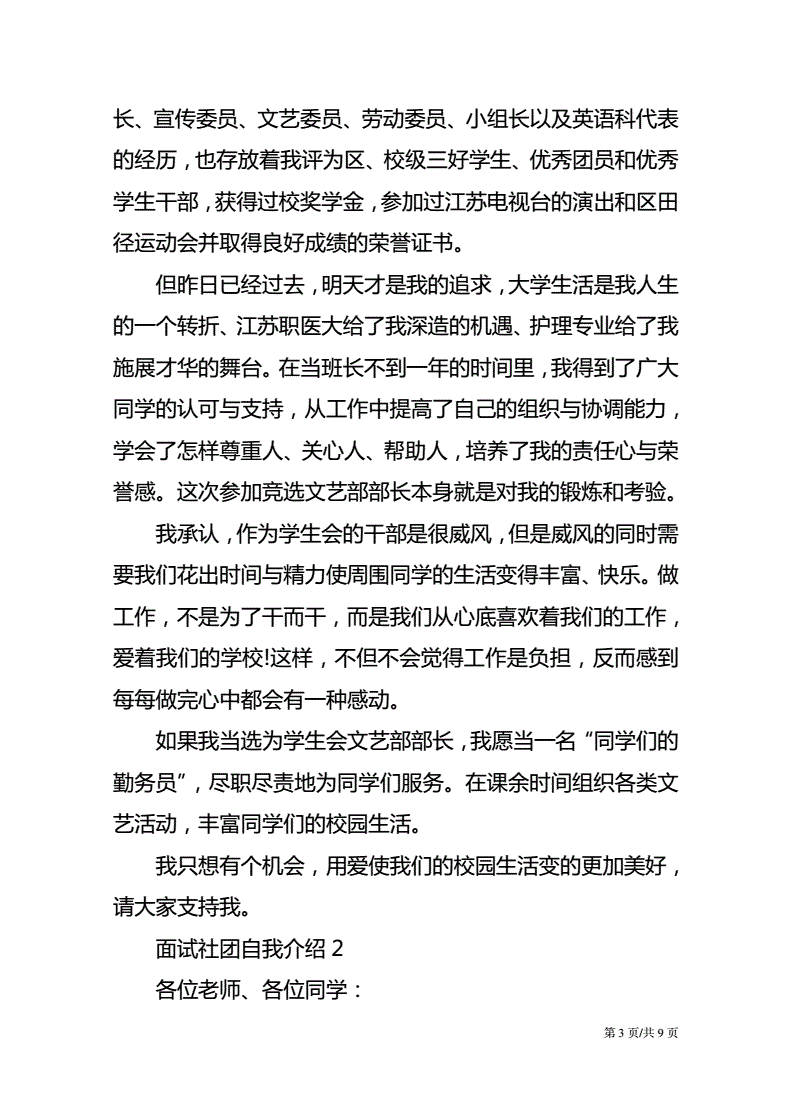 长、宣传委员、文艺委员、劳动委员、小组长以及英语科代表的经历，也存放着我评为区、校级三好学生、优秀团员和优秀学生干部，获得过校奖学金，参加过江苏电视台的演出和区田径运动会并取得良好成绩的荣誉证书。

但昨日已经过去，明天才是我的追求，大学生活是我人生的一个转折、江苏职医大给了我深造的机遇、护理专业给了我施展才华的舞台。在当班长不到一年的时间里，我得到了广大同学的认可与支持，从工作中提高了自己的组织与协调能力，学会了怎样尊重人、关心人、帮助人，培养了我的责任心与荣誉感。这次参加竞选文艺部部长本身就是对我的锻炼和考验。

我承认，作为学生会的干部是很威风，但是威风的同时需要我们花出时间与精力使周围同学的生活变得丰富、快乐。做工作，不是为了干而干，而是我们从心底喜欢着我们的工作，爱着我们的学校!这样，不但不会觉得工作是负担，反而感到每每做完心中都会有一种感动。

如果我当选为学生会文艺部部长，我愿当一名“同学们的勤务员”，尽职尽责地为同学们服务。在课余时间组织各类文艺活动，丰富同学们的校园生活。

我只想有个机会，用爱使我们的校园生活变的更加美好，请大家支持我。

面试社团自我介绍 2

各位老师、各位同学：

第 3 页/共 9 页